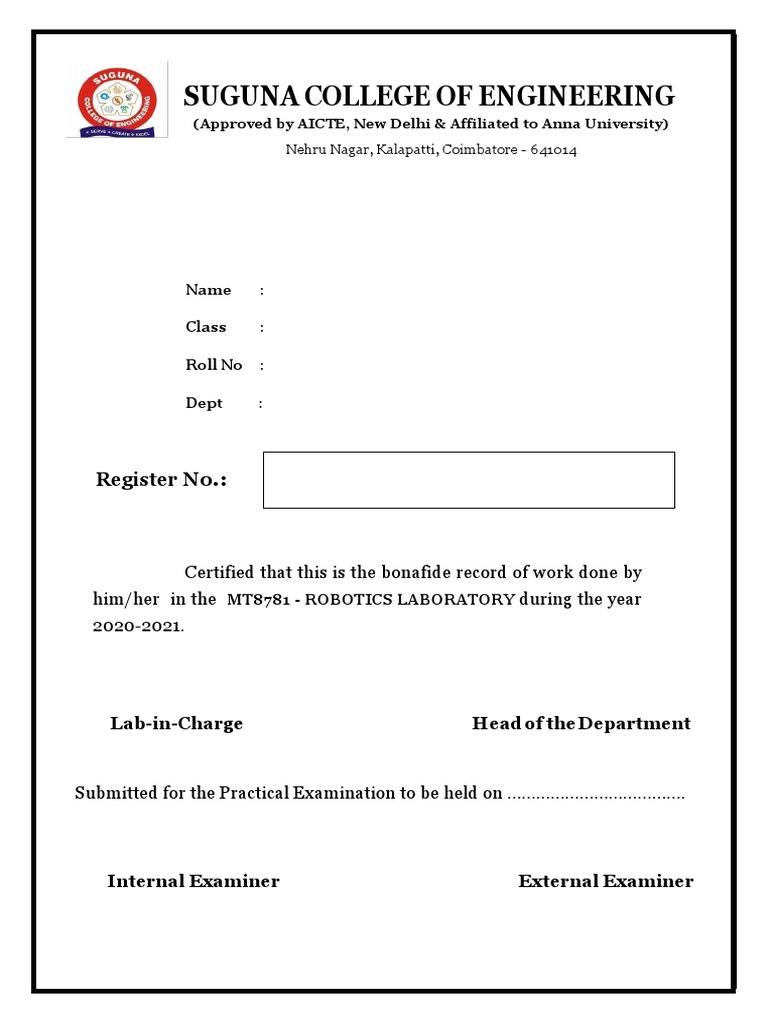 SUGUNA COLLEGE OF ENGINEERING
SERVE • CREATE • EXCEL

SUGUNA COLLEGE OF ENGINEERING
(Approved by AICTE, New Delhi & Affiliated to Anna University)
Nehru Nagar, Kalapatti, Coimbatore - 641014

Name :
Class :
Roll No :
Dept :

Register No.:

Certified that this is the bonafide record of work done by him/her in the MT8781 - ROBOTICS LABORATORY during the year 2020-2021.

Lab-in-Charge

Head of the Department

Submitted for the Practical Examination to be held on ....................................

Internal Examiner

External Examiner